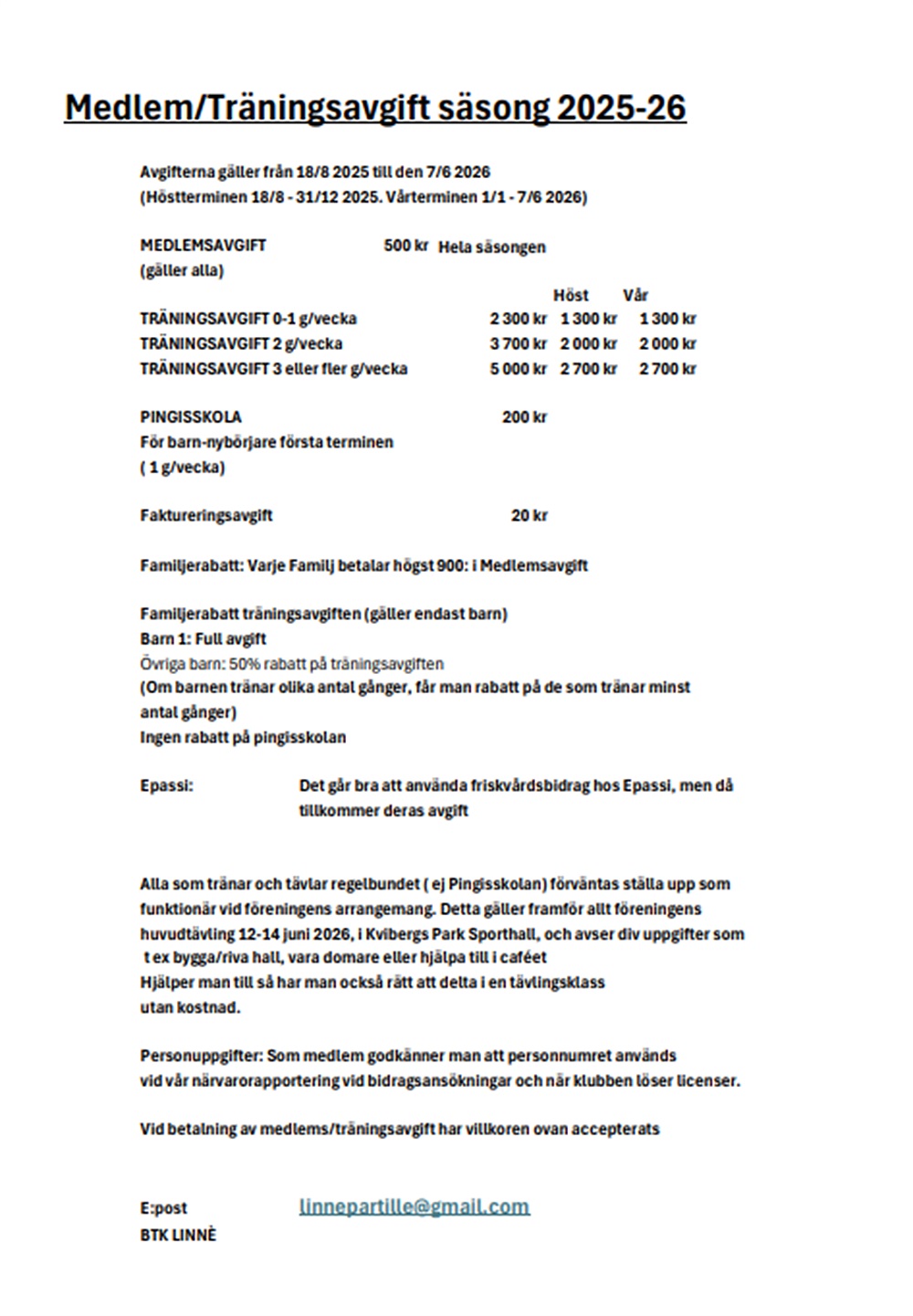 Medlem/Träningsavgift säsong 2025-26

Avgifterna gäller från 18/8 2025 till den 7/6 2026
(Höstterminen 18/8 - 31/12 2025. Vårterminen 1/1 - 7/6 2026)

MEDLEMSAVGIFT 500 kr Hela säsongen
(gäller alla)

| | | Höst | Vår |
|---|---|---|---|
| TRÄNINGSAVGIFT 0-1 g/vecka | 2 300 kr | 1 300 kr | 1 300 kr |
| TRÄNINGSAVGIFT 2 g/vecka | 3 700 kr | 2 000 kr | 2 000 kr |
| TRÄNINGSAVGIFT 3 eller fler g/vecka | 5 000 kr | 2 700 kr | 2 700 kr |

PINGISSKOLA 200 kr
För barn-nybörjare första terminen
( 1 g/vecka)

Faktureringsavgift 20 kr

Familjerabatt: Varje Familj betalar högst 900: i Medlemsavgift

Familjerabatt träningsavgiften (gäller endast barn)
Barn 1: Full avgift
Övriga barn: 50% rabatt på träningsavgiften
(Om barnen tränar olika antal gånger, får man rabatt på de som tränar minst antal gånger)
Ingen rabatt på pingisskolan

Epassi: Det går bra att använda friskvårdsbidrag hos Epassi, men då tillkommer deras avgift

Alla som tränar och tävlar regelbundet ( ej Pingisskolan) förväntas ställa upp som funktionär vid föreningens arrangemang. Detta gäller framför allt föreningens huvudtävling 12-14 juni 2026, i Kvibergs Park Sporthall, och avser div uppgifter som t ex bygga/riva hall, vara domare eller hjälpa till i caféet
Hjälper man till så har man också rätt att delta i en tävlingsklass utan kostnad.

Personuppgifter: Som medlem godkänner man att personnumret används vid vår närvarorapportering vid bidragsansökningar och när klubben löser licenser.

Vid betalning av medlems/träningsavgift har villkoren ovan accepterats

E:post linnepartille@gmail.com
BTK LINNÈ